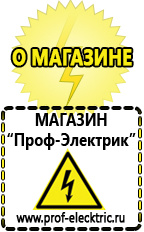 О МАГАЗИНЕ

МАГАЗИН
“Проф-Электрик”

www.prof-electric.ru